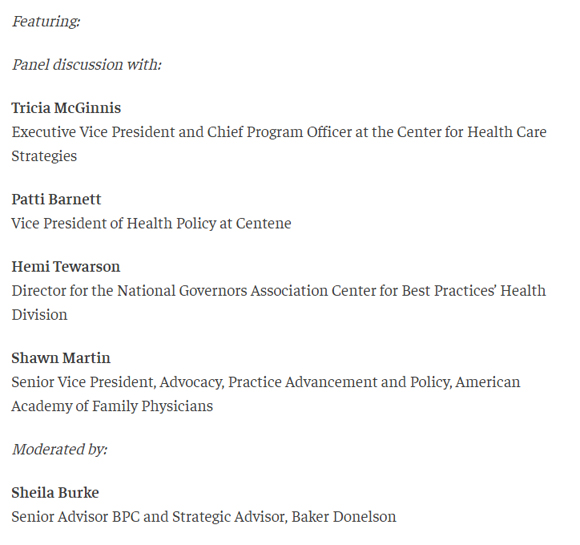 Featuring:

Panel discussion with:

Tricia McGinnis
Executive Vice President and Chief Program Officer at the Center for Health Care Strategies

Patti Barnett
Vice President of Health Policy at Centene

Hemi Tewarson
Director for the National Governors Association Center for Best Practices' Health Division

Shawn Martin
Senior Vice President, Advocacy, Practice Advancement and Policy, American Academy of Family Physicians

Moderated by:

Sheila Burke
Senior Advisor BPC and Strategic Advisor, Baker Donelson